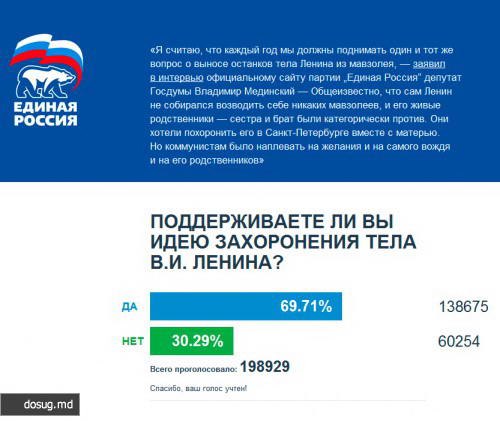 ЕДИНАЯ РОССИЯ

«Я считаю, что каждый год мы должны поднимать один и тот же вопрос о выносе останков тела Ленина из мавзолея, — заявил в интервью официальному сайту партии „Единая Россия" депутат Госдумы Владимир Мединский — Общеизвестно, что сам Ленин не собирался возводить себе никаких мавзолеев, и его живые родственники — сестра и брат были категорически против. Они хотели похоронить его в Санкт-Петербурге вместе с матерью. Но коммунистам было наплевать на желания и на самого вождя и на его родственников»

ПОДДЕРЖИВАЕТЕ ЛИ ВЫ ИДЕЮ ЗАХОРОНЕНИЯ ТЕЛА В.И. ЛЕНИНА?

ДА 69.71% 138675

НЕТ 30.29% 60254

Всего проголосовало: 198929

Спасибо, ваш голос учтен!

dosug.md